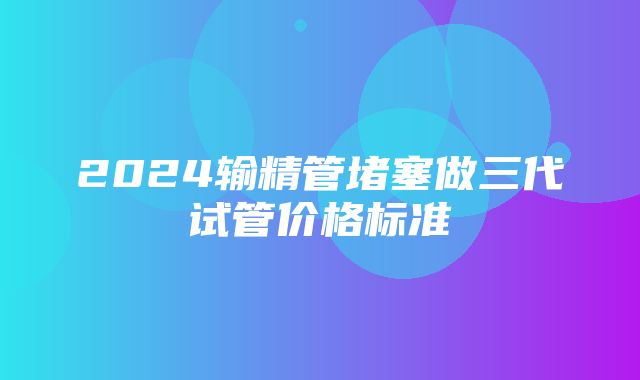 2024输精管堵塞做三代试管价格标准